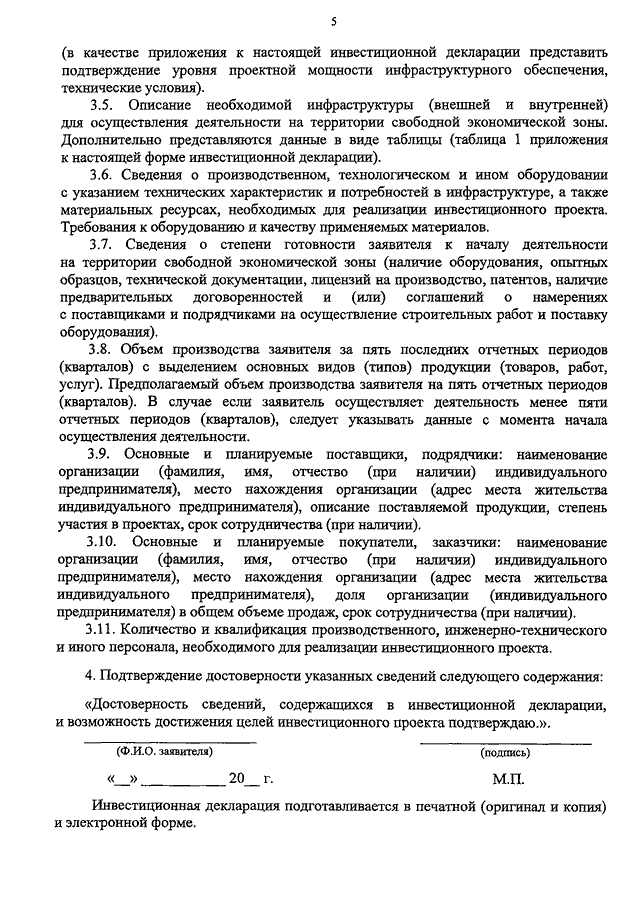 5

(в качестве приложения к настоящей инвестиционной декларации представить подтверждение уровня проектной мощности инфраструктурного обеспечения, технические условия).

3.5. Описание необходимой инфраструктуры (внешней и внутренней) для осуществления деятельности на территории свободной экономической зоны. Дополнительно представляются данные в виде таблицы (таблица 1 приложения к настоящей форме инвестиционной декларации).

3.6. Сведения о производственном, технологическом и ином оборудовании с указанием технических характеристик и потребностей в инфраструктуре, а также материальных ресурсах, необходимых для реализации инвестиционного проекта. Требования к оборудованию и качеству применяемых материалов.

3.7. Сведения о степени готовности заявителя к началу деятельности на территории свободной экономической зоны (наличие оборудования, опытных образцов, технической документации, лицензий на производство, патентов, наличие предварительных договоренностей и (или) соглашений о намерениях с поставщиками и подрядчиками на осуществление строительных работ и поставку оборудования).

3.8. Объем производства заявителя за пять последних отчетных периодов (кварталов) с выделением основных видов (типов) продукции (товаров, работ, услуг). Предполагаемый объем производства заявителя на пять отчетных периодов (кварталов). В случае если заявитель осуществляет деятельность менее пяти отчетных периодов (кварталов), следует указывать данные с момента начала осуществления деятельности.

3.9. Основные и планируемые поставщики, подрядчики: наименование организации (фамилия, имя, отчество (при наличии) индивидуального предпринимателя), место нахождения организации (адрес места жительства индивидуального предпринимателя), описание поставляемой продукции, степень участия в проектах, срок сотрудничества (при наличии).

3.10. Основные и планируемые покупатели, заказчики: наименование организации (фамилия, имя, отчество (при наличии) индивидуального предпринимателя), место нахождения организации (адрес места жительства индивидуального предпринимателя), доля организации (индивидуального предпринимателя) в общем объеме продаж, срок сотрудничества (при наличии).

3.11. Количество и квалификация производственного, инженерно-технического и иного персонала, необходимого для реализации инвестиционного проекта.

4. Подтверждение достоверности указанных сведений следующего содержания:

«Достоверность сведений, содержащихся в инвестиционной декларации, и возможность достижения целей инвестиционного проекта подтверждаю.».

(Ф.И.О. заявителя)

(подпись)

«__» __________ 20__ г.

М.П.

Инвестиционная декларация подготавливается в печатной (оригинал и копия) и электронной форме.